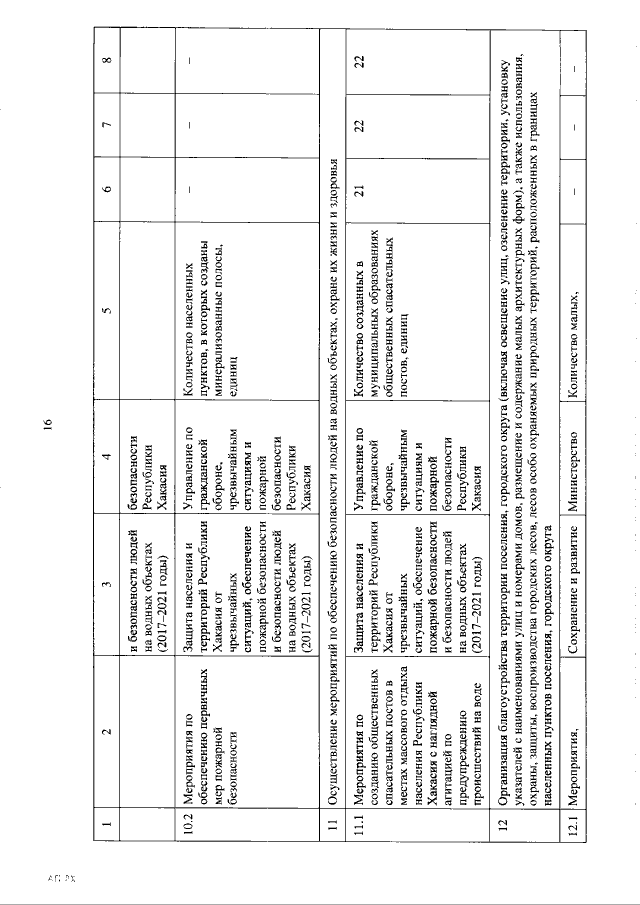 16

| 1 | 2 | 3 | 4 | 5 | 6 | 7 | 8 |
|---|---|---|---|---|---|---|---|
| | | и безопасности людей на водных объектах (2017–2021 годы) | безопасности Республики Хакасия | | | | |
| 10.2 | Мероприятия по обеспечению первичных мер пожарной безопасности | Защита населения и территорий Республики Хакасия от чрезвычайных ситуаций, обеспечение пожарной безопасности и безопасности людей на водных объектах (2017–2021 годы) | Управление по гражданской обороне, чрезвычайным ситуациям и пожарной безопасности Республики Хакасия | Количество населенных пунктов, в которых созданы минерализованные полосы, единиц | – | – | – |
| 11 | Осуществление мероприятий по обеспечению безопасности людей на водных объектах, охране их жизни и здоровья | | | | | | |
| 11.1 | Мероприятия по созданию общественных спасательных постов в местах массового отдыха населения Республики Хакасия с наглядной агитацией по предупреждению происшествий на воде | Защита населения и территорий Республики Хакасия от чрезвычайных ситуаций, обеспечение пожарной безопасности и безопасности людей на водных объектах (2017–2021 годы) | Управление по гражданской обороне, чрезвычайным ситуациям и пожарной безопасности Республики Хакасия | Количество созданных в муниципальных образованиях общественных спасательных постов, единиц | 21 | 22 | 22 |
| 12 | Организация благоустройства территории поселения, городского округа (включая освещение улиц, озеленение территории, установку указателей с наименованиями улиц и номерами домов, размещение и содержание малых архитектурных форм), а также использования, охраны, защиты, воспроизводства городских лесов, лесов особо охраняемых природных территорий, расположенных в границах населенных пунктов поселения, городского округа | | | | | | |
| 12.1 | Мероприятия, | Сохранение и развитие | Министерство | Количество малых, | – | – | – |

АП РХ